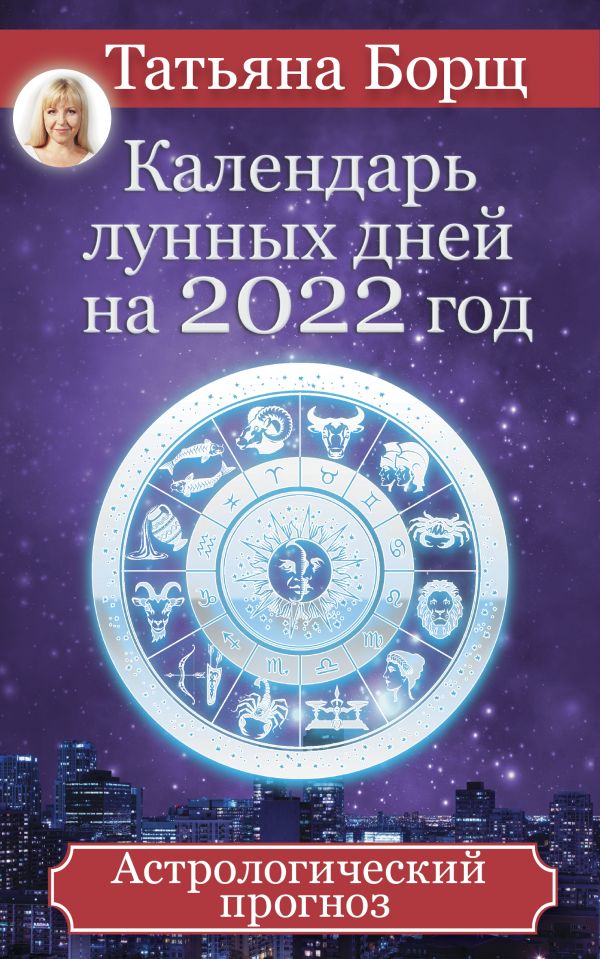 Татьяна Борщ

Календарь лунных дней на 2022 год

Астрологический прогноз